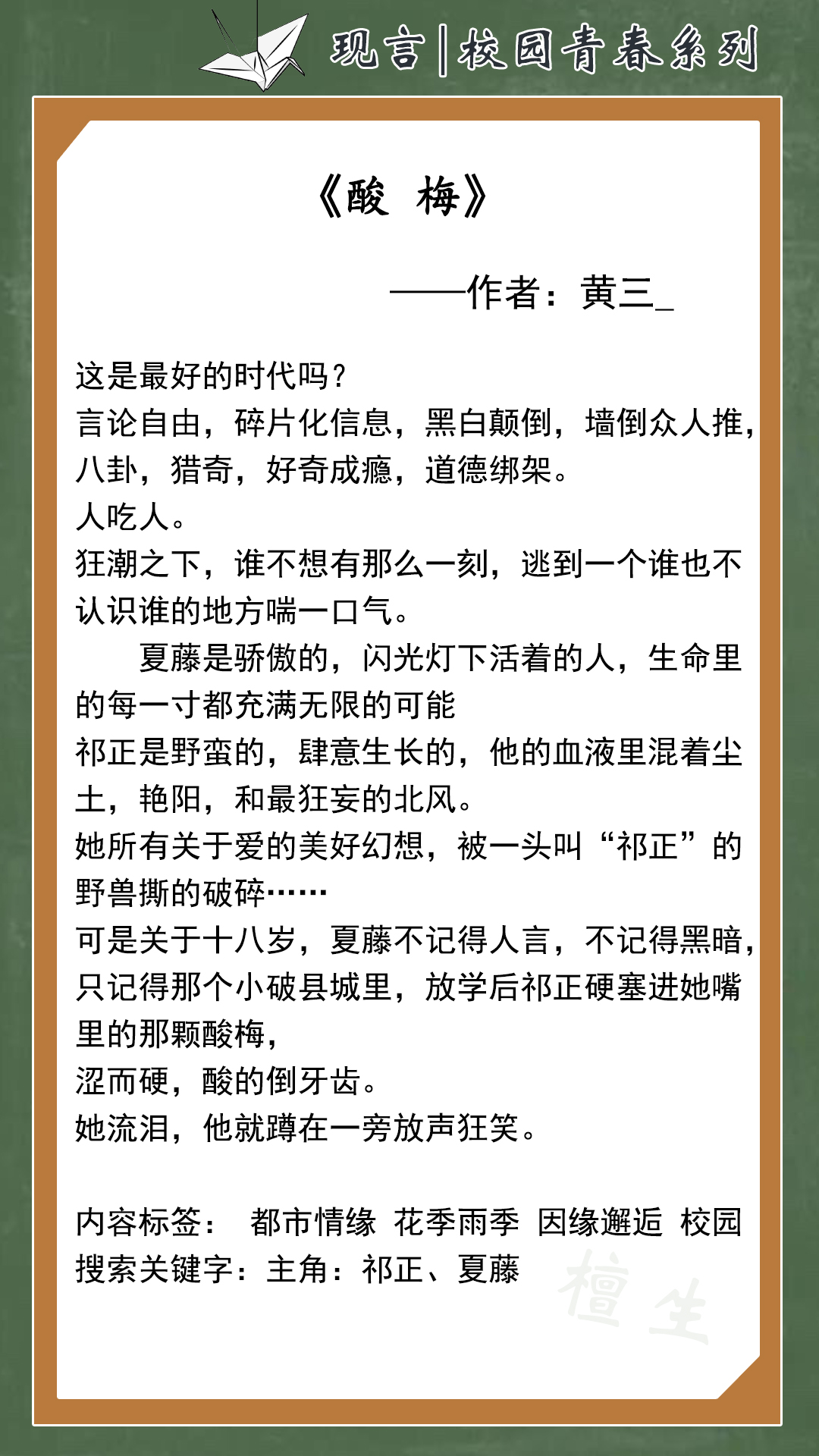 现言|校园青春系列

《酸 梅》

——作者：黄三_

这是最好的时代吗？
言论自由，碎片化信息，黑白颠倒，墙倒众人推，八卦，猎奇，好奇成瘾，道德绑架。
人吃人。
狂潮之下，谁不想有那么一刻，逃到一个谁也不认识谁的地方喘一口气。
夏藤是骄傲的，闪光灯下活着的人，生命里的每一寸都充满无限的可能
祁正是野蛮的，肆意生长的，他的血液里混着尘土，艳阳，和最狂妄的北风。
她所有关于爱的美好幻想，被一头叫“祁正”的野兽撕的破碎……
可是关于十八岁，夏藤不记得人言，不记得黑暗，只记得那个小破县城里，放学后祁正硬塞进她嘴里的那颗酸梅，
涩而硬，酸的倒牙齿。
她流泪，他就蹲在一旁放声狂笑。

内容标签： 都市情缘 花季雨季 因缘邂逅 校园
搜索关键字：主角：祁正、夏藤

檀生